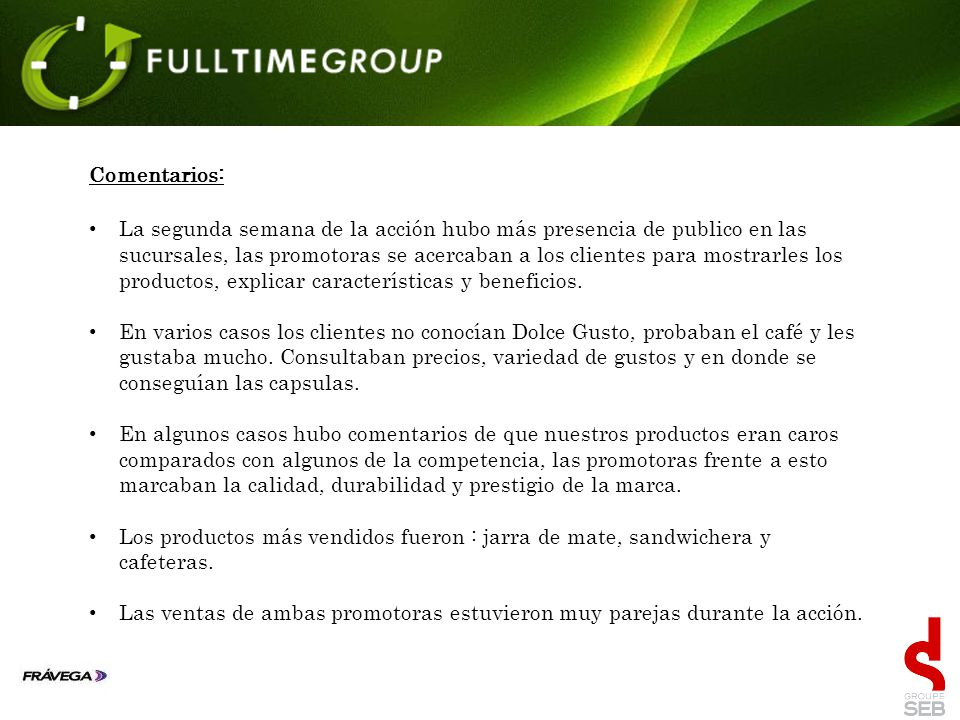 FULLTIMEGROUP

Comentarios:

• La segunda semana de la acción hubo más presencia de publico en las sucursales, las promotoras se acercaban a los clientes para mostrarles los productos, explicar características y beneficios.

• En varios casos los clientes no conocían Dolce Gusto, probaban el café y les gustaba mucho. Consultaban precios, variedad de gustos y en donde se conseguían las capsulas.

• En algunos casos hubo comentarios de que nuestros productos eran caros comparados con algunos de la competencia, las promotoras frente a esto marcaban la calidad, durabilidad y prestigio de la marca.

• Los productos más vendidos fueron : jarra de mate, sandwichera y cafeteras.

• Las ventas de ambas promotoras estuvieron muy parejas durante la acción.

FRÁVEGA

GROUPE SEB